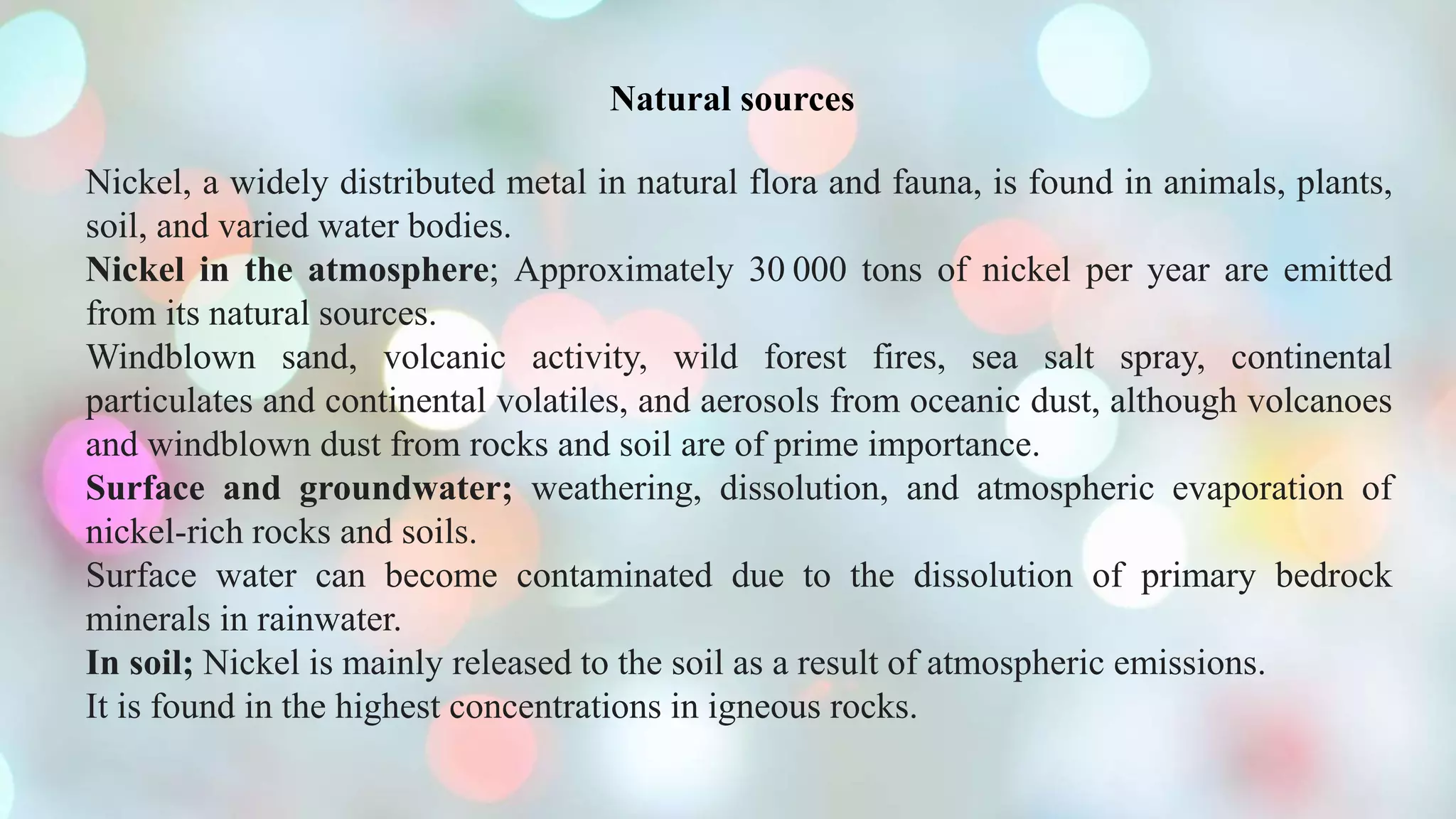 Natural sources

Nickel, a widely distributed metal in natural flora and fauna, is found in animals, plants, soil, and varied water bodies.
Nickel in the atmosphere; Approximately 30 000 tons of nickel per year are emitted from its natural sources.
Windblown sand, volcanic activity, wild forest fires, sea salt spray, continental particulates and continental volatiles, and aerosols from oceanic dust, although volcanoes and windblown dust from rocks and soil are of prime importance.
Surface and groundwater; weathering, dissolution, and atmospheric evaporation of nickel-rich rocks and soils.
Surface water can become contaminated due to the dissolution of primary bedrock minerals in rainwater.
In soil; Nickel is mainly released to the soil as a result of atmospheric emissions.
It is found in the highest concentrations in igneous rocks.